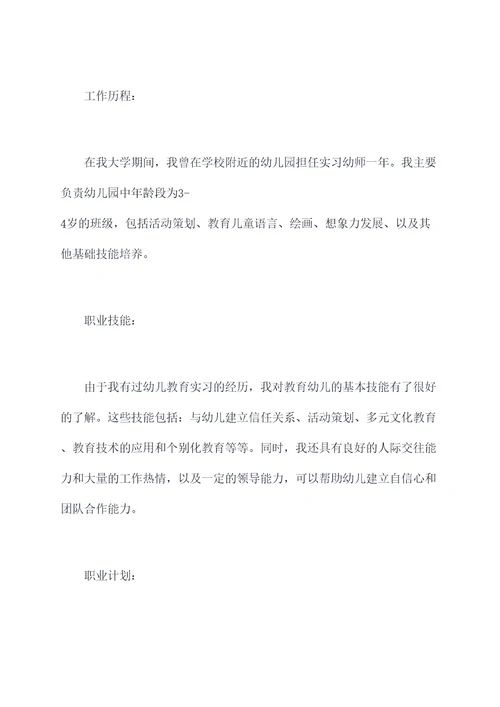 工作历程：

在我大学期间，我曾在学校附近的幼儿园担任实习幼师一年。我主要负责幼儿园中年龄段为3-4岁的班级，包括活动策划、教育儿童语言、绘画、想象力发展、以及其他基础技能培养。

职业技能：

由于我有过幼儿教育实习的经历，我对教育幼儿的基本技能有了很好的了解。这些技能包括：与幼儿建立信任关系、活动策划、多元文化教育、教育技术的应用和个别化教育等等。同时，我还具有良好的人际交往能力和大量的工作热情，以及一定的领导能力，可以帮助幼儿建立自信心和团队合作能力。

职业计划：